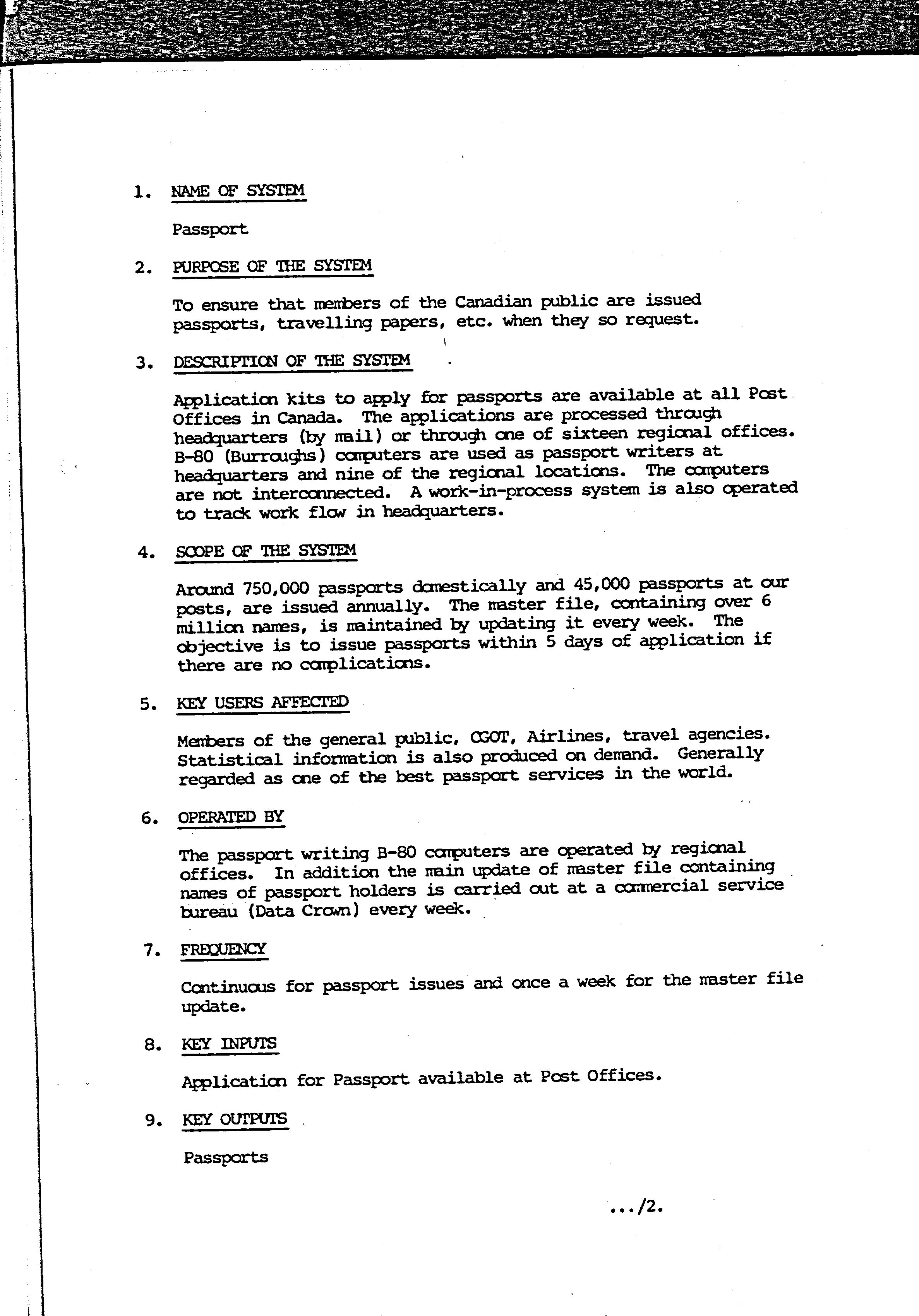 1. NAME OF SYSTEM

Passport

2. PURPOSE OF THE SYSTEM

To ensure that members of the Canadian public are issued passports, travelling papers, etc. when they so request.

3. DESCRIPTION OF THE SYSTEM

Application kits to apply for passports are available at all Post Offices in Canada. The applications are processed through headquarters (by mail) or through one of sixteen regional offices. B-80 (Burroughs) computers are used as passport writers at headquarters and nine of the regional locations. The computers are not interconnected. A work-in-process system is also operated to track work flow in headquarters.

4. SCOPE OF THE SYSTEM

Around 750,000 passports domestically and 45,000 passports at our posts, are issued annually. The master file, containing over 6 million names, is maintained by updating it every week. The objective is to issue passports within 5 days of application if there are no complications.

5. KEY USERS AFFECTED

Members of the general public, CGOT, Airlines, travel agencies. Statistical information is also produced on demand. Generally regarded as one of the best passport services in the world.

6. OPERATED BY

The passport writing B-80 computers are operated by regional offices. In addition the main update of master file containing names of passport holders is carried out at a commercial service bureau (Data Crown) every week.

7. FREQUENCY

Continuous for passport issues and once a week for the master file update.

8. KEY INPUTS

Application for Passport available at Post Offices.

9. KEY OUTPUTS

Passports

.../2.